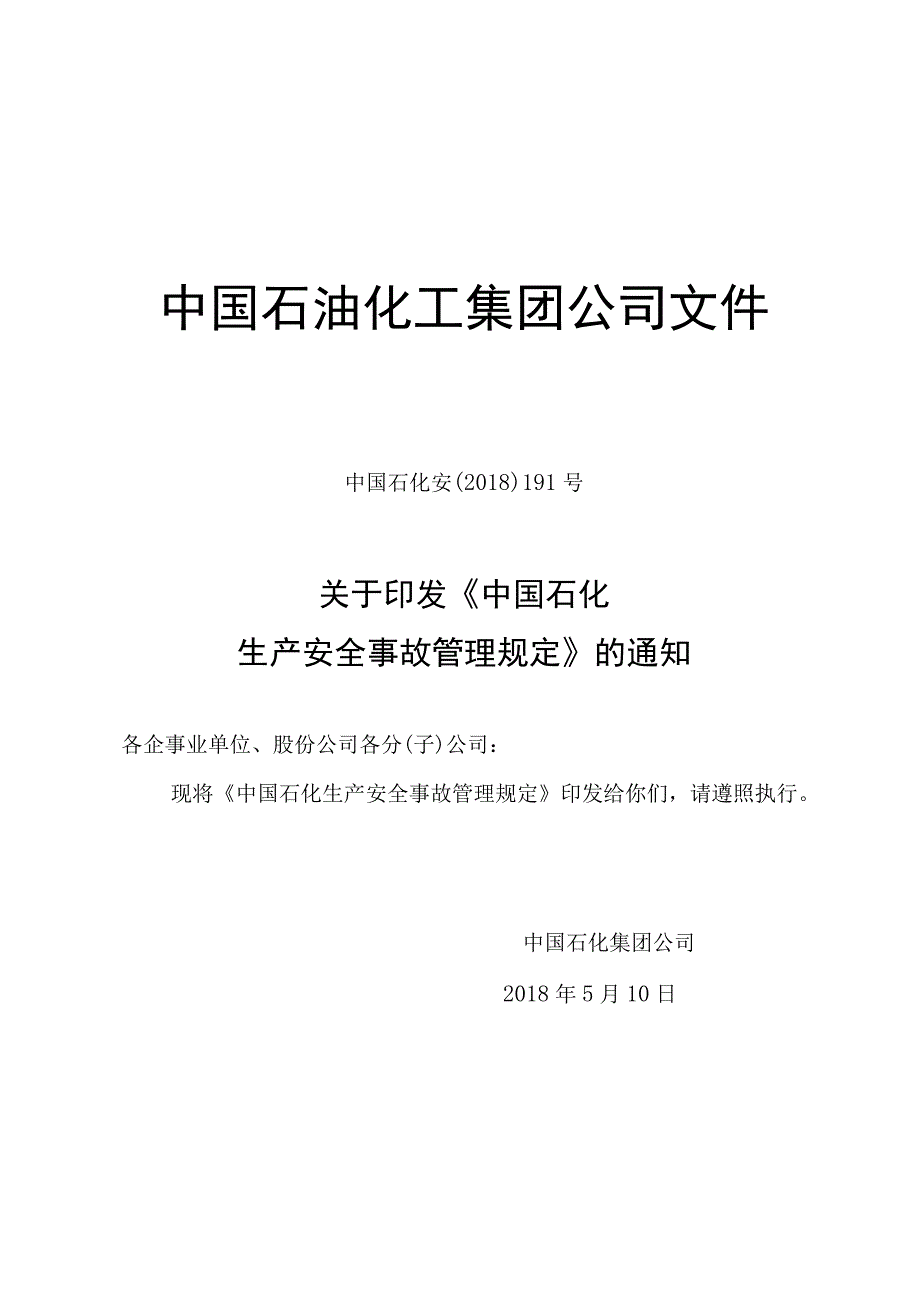 中国石油化工集团公司文件

中国石化安(2018)191号

关于印发《中国石化
生产安全事故管理规定》的通知

各企事业单位、股份公司各分(子)公司：

现将《中国石化生产安全事故管理规定》印发给你们，请遵照执行。

中国石化集团公司

2018年5月10日